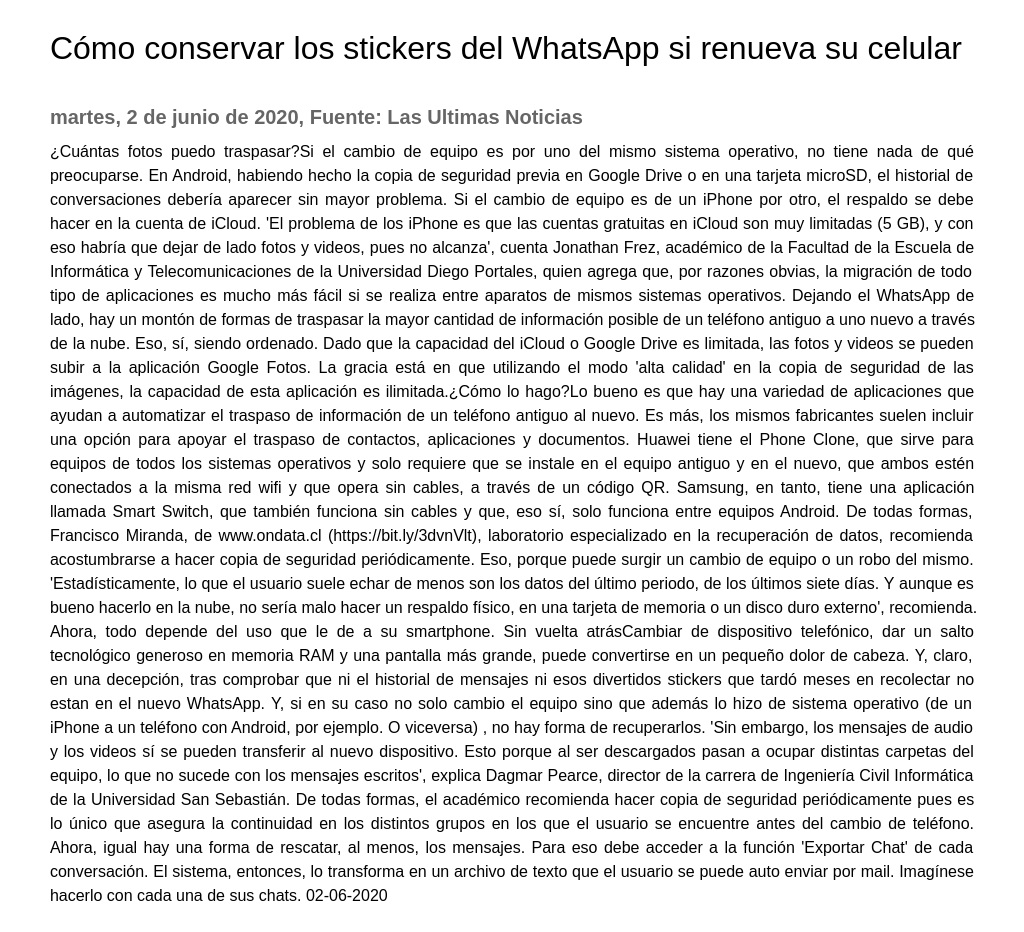 Cómo conservar los stickers del WhatsApp si renueva su celular

martes, 2 de junio de 2020, Fuente: Las Ultimas Noticias

¿Cuántas fotos puedo traspasar?Si el cambio de equipo es por uno del mismo sistema operativo, no tiene nada de qué preocuparse. En Android, habiendo hecho la copia de seguridad previa en Google Drive o en una tarjeta microSD, el historial de conversaciones debería aparecer sin mayor problema. Si el cambio de equipo es de un iPhone por otro, el respaldo se debe hacer en la cuenta de iCloud. 'El problema de los iPhone es que las cuentas gratuitas en iCloud son muy limitadas (5 GB), y con eso habría que dejar de lado fotos y videos, pues no alcanza', cuenta Jonathan Frez, académico de la Facultad de la Escuela de Informática y Telecomunicaciones de la Universidad Diego Portales, quien agrega que, por razones obvias, la migración de todo tipo de aplicaciones es mucho más fácil si se realiza entre aparatos de mismos sistemas operativos. Dejando el WhatsApp de lado, hay un montón de formas de traspasar la mayor cantidad de información posible de un teléfono antiguo a uno nuevo a través de la nube. Eso, sí, siendo ordenado. Dado que la capacidad del iCloud o Google Drive es limitada, las fotos y videos se pueden subir a la aplicación Google Fotos. La gracia está en que utilizando el modo 'alta calidad' en la copia de seguridad de las imágenes, la capacidad de esta aplicación es ilimitada.¿Cómo lo hago?Lo bueno es que hay una variedad de aplicaciones que ayudan a automatizar el traspaso de información de un teléfono antiguo al nuevo. Es más, los mismos fabricantes suelen incluir una opción para apoyar el traspaso de contactos, aplicaciones y documentos. Huawei tiene el Phone Clone, que sirve para equipos de todos los sistemas operativos y solo requiere que se instale en el equipo antiguo y en el nuevo, que ambos estén conectados a la misma red wifi y que opera sin cables, a través de un código QR. Samsung, en tanto, tiene una aplicación llamada Smart Switch, que también funciona sin cables y que, eso sí, solo funciona entre equipos Android. De todas formas, Francisco Miranda, de www.ondata.cl (https://bit.ly/3dvnVlt), laboratorio especializado en la recuperación de datos, recomienda acostumbrarse a hacer copia de seguridad periódicamente. Eso, porque puede surgir un cambio de equipo o un robo del mismo. 'Estadísticamente, lo que el usuario suele echar de menos son los datos del último periodo, de los últimos siete días. Y aunque es bueno hacerlo en la nube, no sería malo hacer un respaldo físico, en una tarjeta de memoria o un disco duro externo', recomienda. Ahora, todo depende del uso que le de a su smartphone. Sin vuelta atrásCambiar de dispositivo telefónico, dar un salto tecnológico generoso en memoria RAM y una pantalla más grande, puede convertirse en un pequeño dolor de cabeza. Y, claro, en una decepción, tras comprobar que ni el historial de mensajes ni esos divertidos stickers que tardó meses en recolectar no estan en el nuevo WhatsApp. Y, si en su caso no solo cambio el equipo sino que además lo hizo de sistema operativo (de un iPhone a un teléfono con Android, por ejemplo. O viceversa) , no hay forma de recuperarlos. 'Sin embargo, los mensajes de audio y los videos sí se pueden transferir al nuevo dispositivo. Esto porque al ser descargados pasan a ocupar distintas carpetas del equipo, lo que no sucede con los mensajes escritos', explica Dagmar Pearce, director de la carrera de Ingeniería Civil Informática de la Universidad San Sebastián. De todas formas, el académico recomienda hacer copia de seguridad periódicamente pues es lo único que asegura la continuidad en los distintos grupos en los que el usuario se encuentre antes del cambio de teléfono. Ahora, igual hay una forma de rescatar, al menos, los mensajes. Para eso debe acceder a la función 'Exportar Chat' de cada conversación. El sistema, entonces, lo transforma en un archivo de texto que el usuario se puede auto enviar por mail. Imagínese hacerlo con cada una de sus chats. 02-06-2020